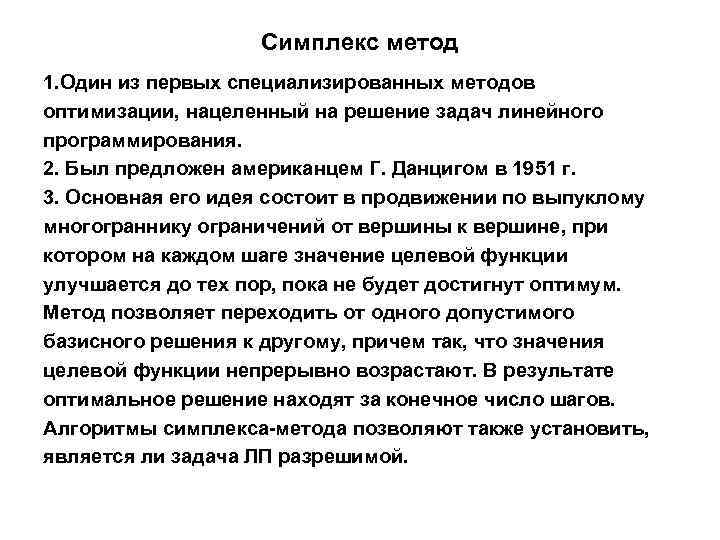 Симплекс метод

1.Один из первых специализированных методов оптимизации, нацеленный на решение задач линейного программирования.
2. Был предложен американцем Г. Данцигом в 1951 г.
3. Основная его идея состоит в продвижении по выпуклому многограннику ограничений от вершины к вершине, при котором на каждом шаге значение целевой функции улучшается до тех пор, пока не будет достигнут оптимум. Метод позволяет переходить от одного допустимого базисного решения к другому, причем так, что значения целевой функции непрерывно возрастают. В результате оптимальное решение находят за конечное число шагов. Алгоритмы симплекса-метода позволяют также установить, является ли задача ЛП разрешимой.